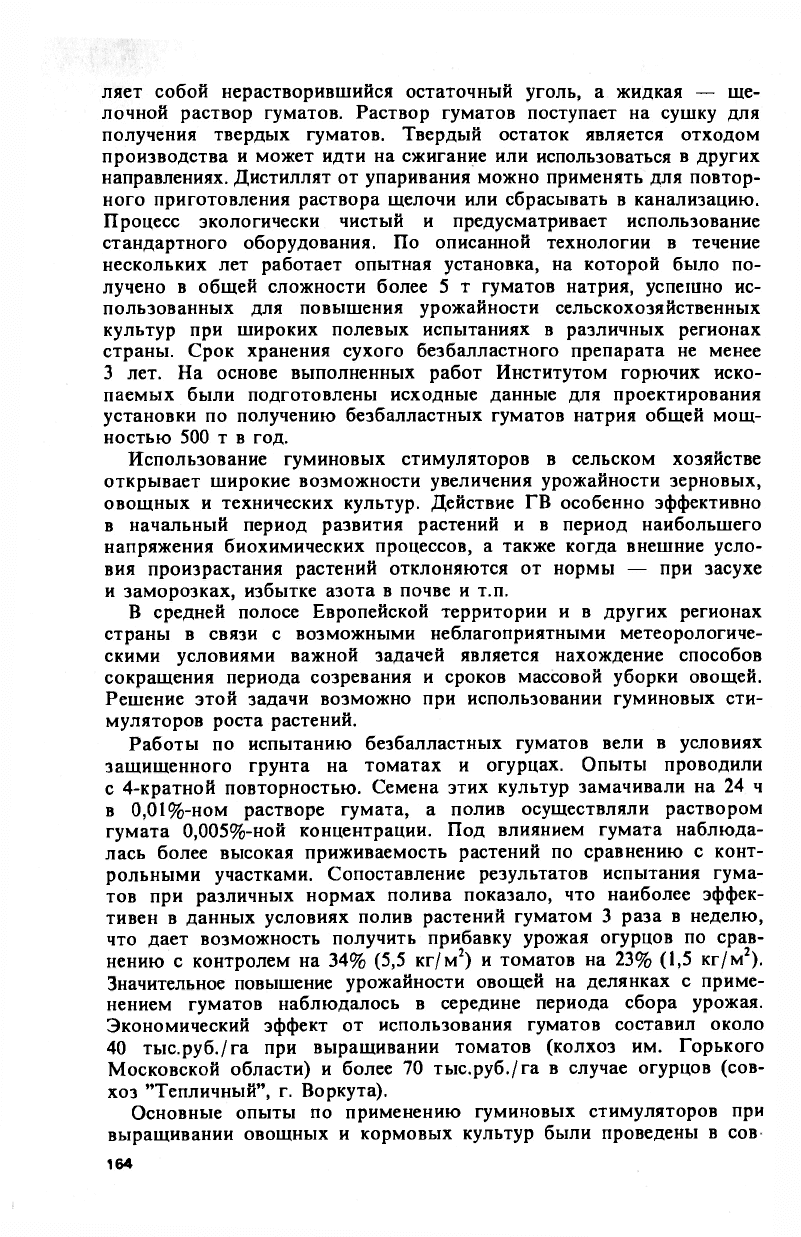 ляет собой нерастворившийся остаточный уголь, а жидкая — щелочной раствор гуматов. Раствор гуматов поступает на сушку для получения твердых гуматов. Твердый остаток является отходом производства и может идти на сжигание или использоваться в других направлениях. Дистиллят от упаривания можно применять для повторного приготовления раствора щелочи или сбрасывать в канализацию. Процесс экологически чистый и предусматривает использование стандартного оборудования. По описанной технологии в течение нескольких лет работает опытная установка, на которой было получено в общей сложности более 5 т гуматов натрия, успешно использованных для повышения урожайности сельскохозяйственных культур при широких полевых испытаниях в различных регионах страны. Срок хранения сухого безбалластного препарата не менее 3 лет. На основе выполненных работ Институтом горючих ископаемых были подготовлены исходные данные для проектирования установки по получению безбалластных гуматов натрия общей мощностью 500 т в год.

Использование гуминовых стимуляторов в сельском хозяйстве открывает широкие возможности увеличения урожайности зерновых, овощных и технических культур. Действие ГВ особенно эффективно в начальный период развития растений и в период наибольшего напряжения биохимических процессов, а также когда внешние условия произрастания растений отклоняются от нормы — при засухе и заморозках, избытке азота в почве и т.п.

В средней полосе Европейской территории и в других регионах страны в связи с возможными неблагоприятными метеорологическими условиями важной задачей является нахождение способов сокращения периода созревания и сроков массовой уборки овощей. Решение этой задачи возможно при использовании гуминовых стимуляторов роста растений.

Работы по испытанию безбалластных гуматов вели в условиях защищенного грунта на томатах и огурцах. Опыты проводили с 4-кратной повторностью. Семена этих культур замачивали на 24 ч в 0,01%-ном растворе гумата, а полив осуществляли раствором гумата 0,005%-ной концентрации. Под влиянием гумата наблюдалась более высокая приживаемость растений по сравнению с контрольными участками. Сопоставление результатов испытания гуматов при различных нормах полива показало, что наиболее эффективен в данных условиях полив растений гуматом 3 раза в неделю, что дает возможность получить прибавку урожая огурцов по сравнению с контролем на 34% (5,5 кг/м$^2$) и томатов на 23% (1,5 кг/м$^2$). Значительное повышение урожайности овощей на делянках с применением гуматов наблюдалось в середине периода сбора урожая. Экономический эффект от использования гуматов составил около 40 тыс.руб./га при выращивании томатов (колхоз им. Горького Московской области) и более 70 тыс.руб./га в случае огурцов (совхоз "Тепличный", г. Воркута).

Основные опыты по применению гуминовых стимуляторов при выращивании овощных и кормовых культур были проведены в сов-

164